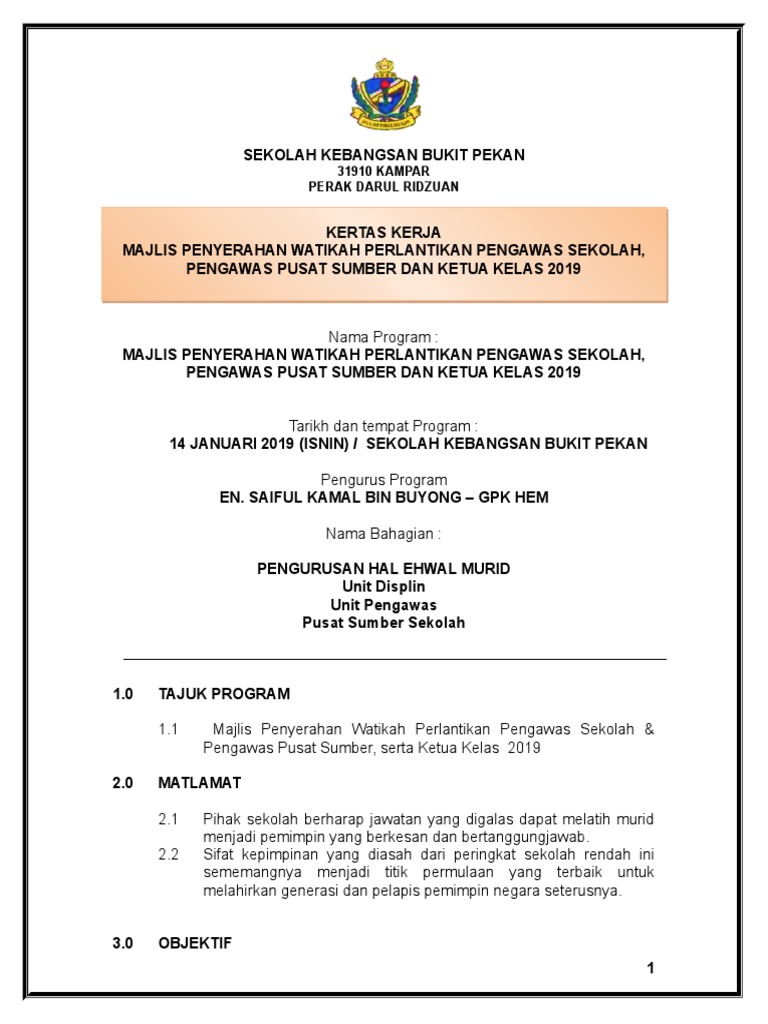 SEKOLAH KEBANGSAN BUKIT PEKAN
31910 KAMPAR
PERAK DARUL RIDZUAN

KERTAS KERJA
MAJLIS PENYERAHAN WATIKAH PERLANTIKAN PENGAWAS SEKOLAH, PENGAWAS PUSAT SUMBER DAN KETUA KELAS 2019

Nama Program :
MAJLIS PENYERAHAN WATIKAH PERLANTIKAN PENGAWAS SEKOLAH, PENGAWAS PUSAT SUMBER DAN KETUA KELAS 2019

Tarikh dan tempat Program :
14 JANUARI 2019 (ISNIN) / SEKOLAH KEBANGSAN BUKIT PEKAN

Pengurus Program
EN. SAIFUL KAMAL BIN BUYONG – GPK HEM

Nama Bahagian :

PENGURUSAN HAL EHWAL MURID
Unit Displin
Unit Pengawas
Pusat Sumber Sekolah

1.0 TAJUK PROGRAM

1.1 Majlis Penyerahan Watikah Perlantikan Pengawas Sekolah & Pengawas Pusat Sumber, serta Ketua Kelas 2019

2.0 MATLAMAT

2.1 Pihak sekolah berharap jawatan yang digalas dapat melatih murid menjadi pemimpin yang berkesan dan bertanggungjawab.
2.2 Sifat kepimpinan yang diasah dari peringkat sekolah rendah ini sememangnya menjadi titik permulaan yang terbaik untuk melahirkan generasi dan pelapis pemimpin negara seterusnya.

3.0 OBJEKTIF

1